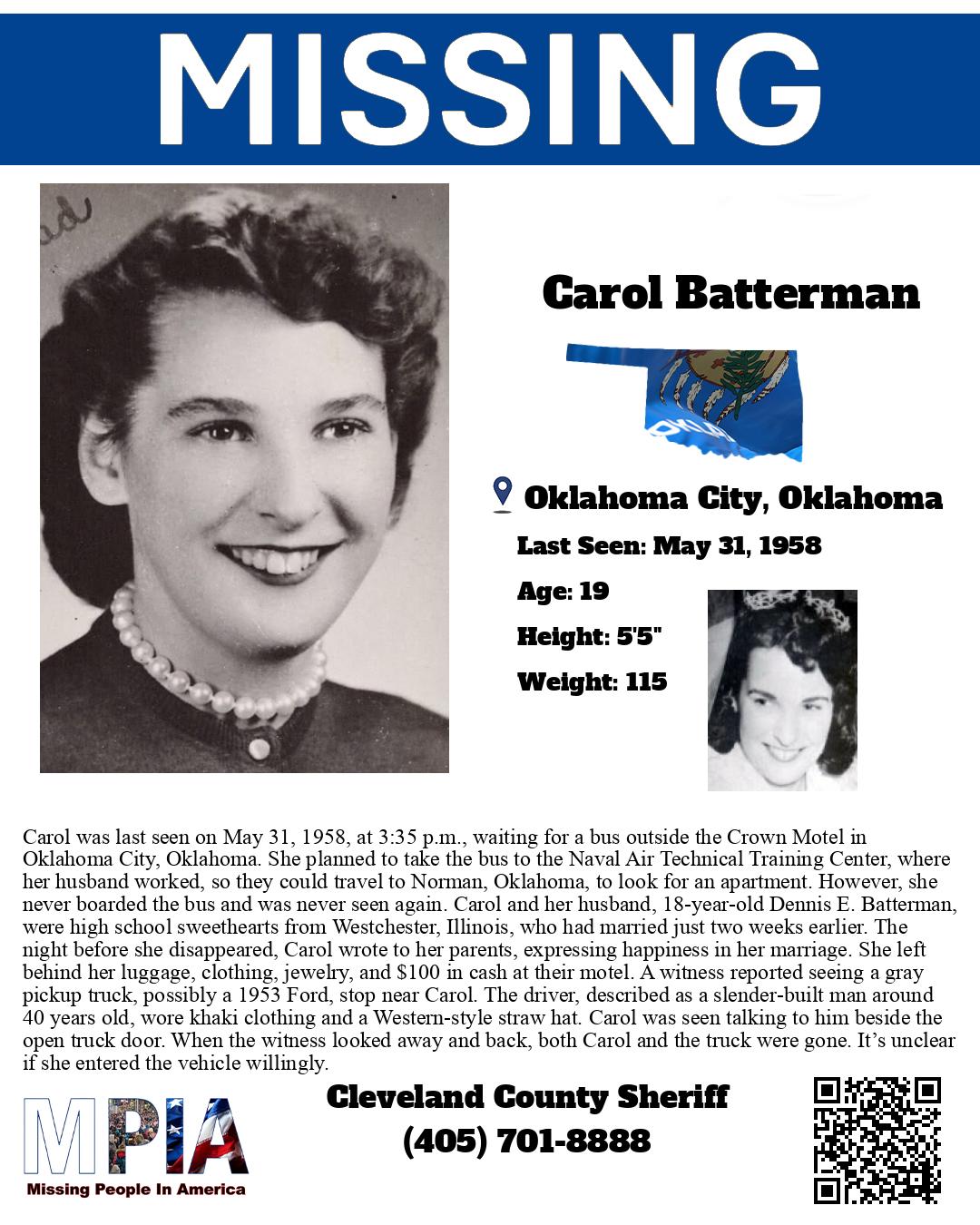 MISSING

Carol Batterman

Oklahoma City, Oklahoma

Last Seen: May 31, 1958

Age: 19

Height: 5'5"

Weight: 115

Carol was last seen on May 31, 1958, at 3:35 p.m., waiting for a bus outside the Crown Motel in Oklahoma City, Oklahoma. She planned to take the bus to the Naval Air Technical Training Center, where her husband worked, so they could travel to Norman, Oklahoma, to look for an apartment. However, she never boarded the bus and was never seen again. Carol and her husband, 18-year-old Dennis E. Batterman, were high school sweethearts from Westchester, Illinois, who had married just two weeks earlier. The night before she disappeared, Carol wrote to her parents, expressing happiness in her marriage. She left behind her luggage, clothing, jewelry, and $100 in cash at their motel. A witness reported seeing a gray pickup truck, possibly a 1953 Ford, stop near Carol. The driver, described as a slender-built man around 40 years old, wore khaki clothing and a Western-style straw hat. Carol was seen talking to him beside the open truck door. When the witness looked away and back, both Carol and the truck were gone. It's unclear if she entered the vehicle willingly.

MPIA
Missing People In America

Cleveland County Sheriff
(405) 701-8888